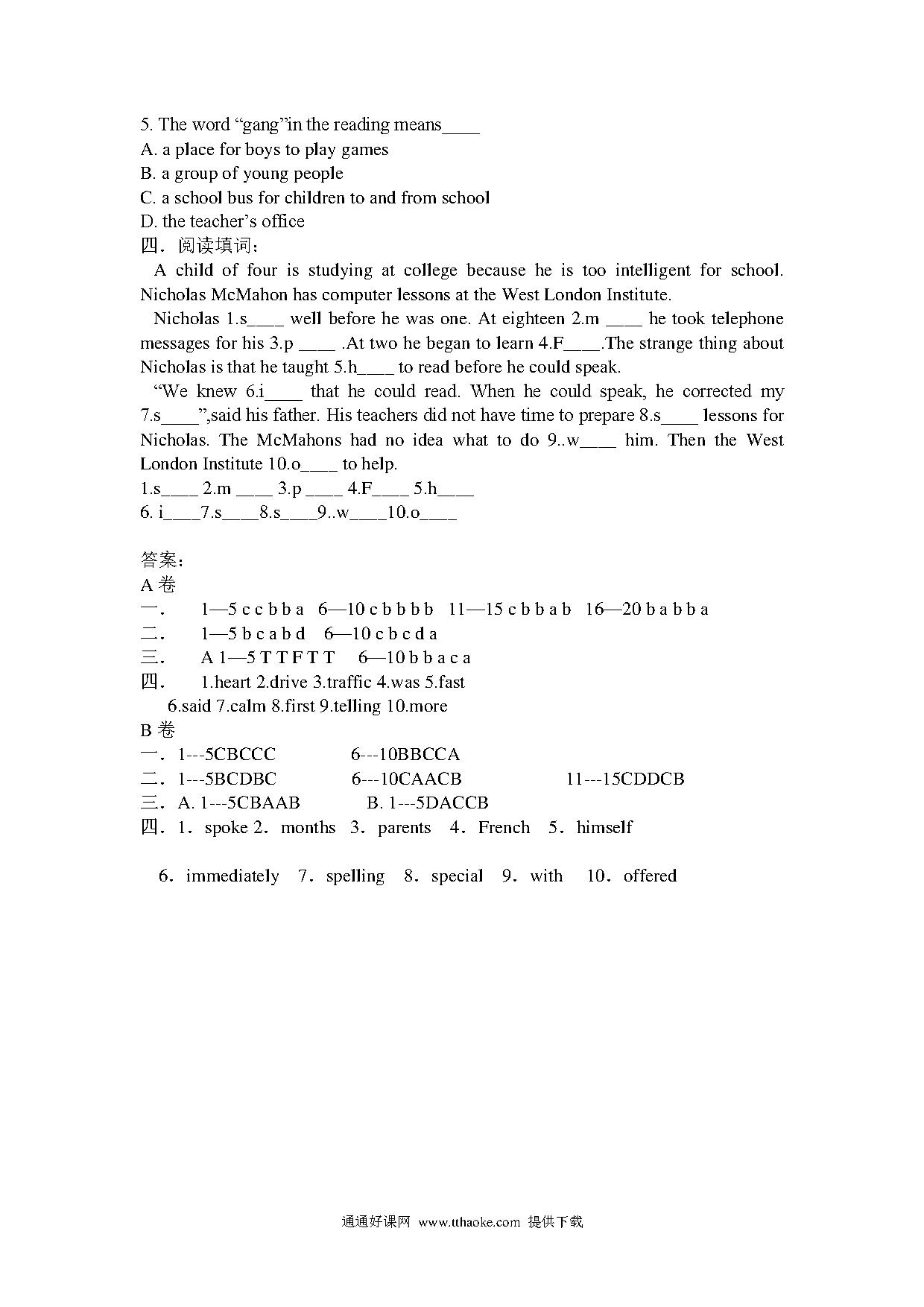 5. The word “gang”in the reading means____
A. a place for boys to play games
B. a group of young people
C. a school bus for children to and from school
D. the teacher’s office
四．阅读填词：
A child of four is studying at college because he is too intelligent for school. Nicholas McMahon has computer lessons at the West London Institute.
Nicholas 1.s____ well before he was one. At eighteen 2.m ____ he took telephone messages for his 3.p ____ .At two he began to learn 4.F____.The strange thing about Nicholas is that he taught 5.h____ to read before he could speak.
“We knew 6.i____ that he could read. When he could speak, he corrected my 7.s____”,said his father. His teachers did not have time to prepare 8.s____ lessons for Nicholas. The McMahons had no idea what to do 9..w____ him. Then the West London Institute 10.o____ to help.
1.s____ 2.m ____ 3.p ____ 4.F____ 5.h____
6. i____7.s____8.s____9..w____10.o____

答案：
A 卷
一．	1—5 c c b b a 6—10 c b b b b 11—15 c b b a b 16—20 b a b b a
二．	1—5 b c a b d 6—10 c b c d a
三．	A 1—5 T T F T T 6—10 b b a c a
四．	1.heart 2.drive 3.traffic 4.was 5.fast
6.said 7.calm 8.first 9.telling 10.more
B 卷
一．1---5CBCCC 6---10BBCCA
二．1---5BCDBC 6---10CAACB 11---15CDDCB
三．A. 1---5CBAAB B. 1---5DACCB
四．1．spoke 2．months 3．parents 4．French 5．himself

6．immediately 7．spelling 8．special 9．with 10．offered

通通好课网 www.tthaoke.com 提供下载